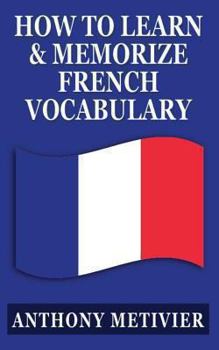 HOW TO LEARN & MEMORIZE FRENCH VOCABULARY

ANTHONY METIVIER